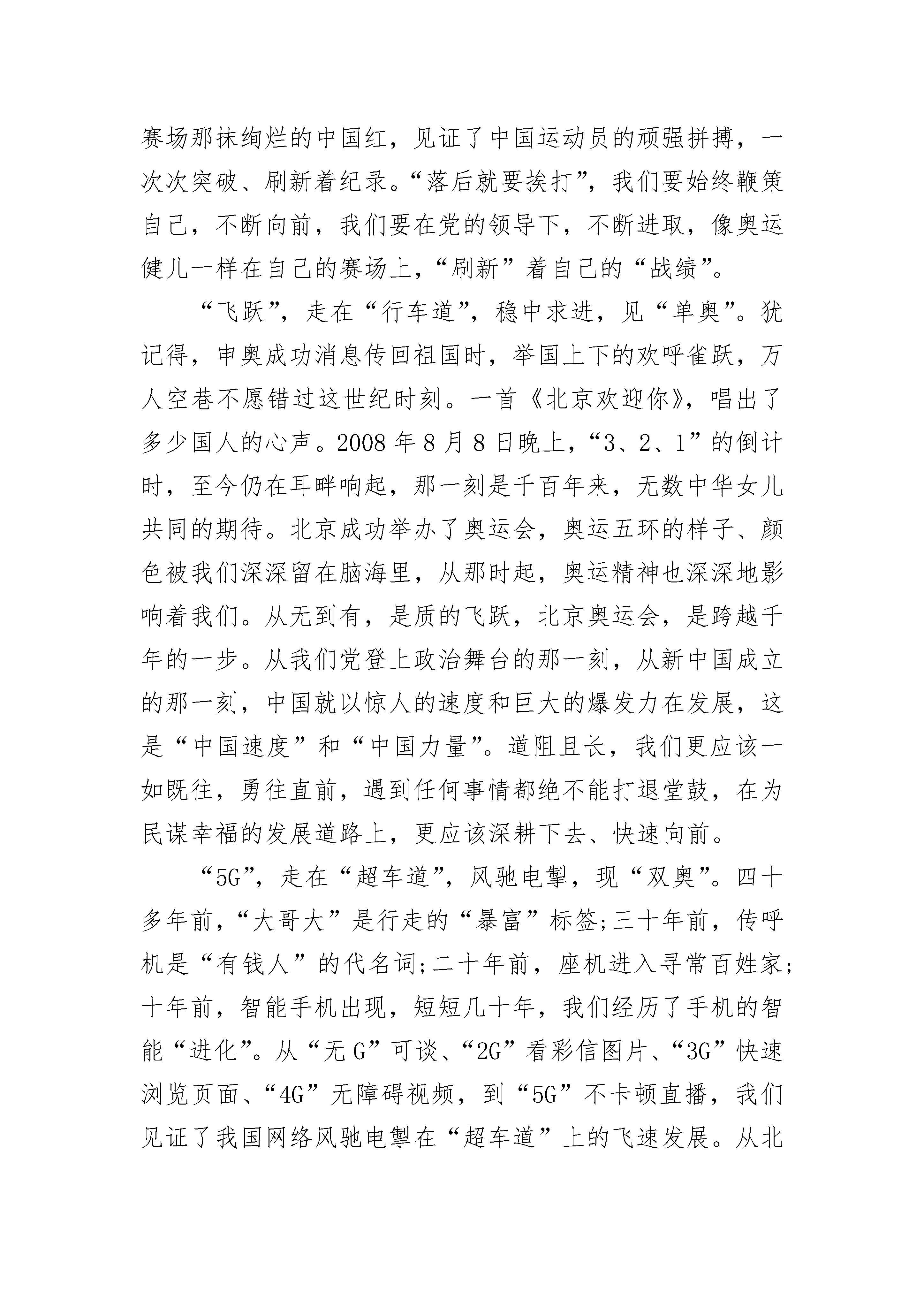 赛场那抹绚烂的中国红，见证了中国运动员的顽强拼搏，一次次突破、刷新着纪录。“落后就要挨打”，我们要始终鞭策自己，不断向前，我们要在党的领导下，不断进取，像奥运健儿一样在自己的赛场上，“刷新”着自己的“战绩”。

“飞跃”，走在“行车道”，稳中求进，见“单奥”。犹记得，申奥成功消息传回祖国时，举国上下的欢呼雀跃，万人空巷不愿错过这世纪时刻。一首《北京欢迎你》，唱出了多少国人的心声。2008 年 8 月 8 日晚上，“3、2、1”的倒计时，至今仍在耳畔响起，那一刻是千百年来，无数中华女儿共同的期待。北京成功举办了奥运会，奥运五环的样子、颜色被我们深深留在脑海里，从那时起，奥运精神也深深地影响着我们。从无到有，是质的飞跃，北京奥运会，是跨越千年的一步。从我们党登上政治舞台的那一刻，从新中国成立的那一刻，中国就以惊人的速度和巨大的爆发力在发展，这是“中国速度”和“中国力量”。道阻且长，我们更应该一如既往，勇往直前，遇到任何事情都绝不能打退堂鼓，在为民谋幸福的发展道路上，更应该深耕下去、快速向前。

“5G”，走在“超车道”，风驰电掣，现“双奥”。四十多年前，“大哥大”是行走的“暴富”标签;三十年前，传呼机是“有钱人”的代名词;二十年前，座机进入寻常百姓家;十年前，智能手机出现，短短几十年，我们经历了手机的智能“进化”。从“无 G”可谈、“2G”看彩信图片、“3G”快速浏览页面、“4G”无障碍视频，到“5G”不卡顿直播，我们见证了我国网络风驰电掣在“超车道”上的飞速发展。从北